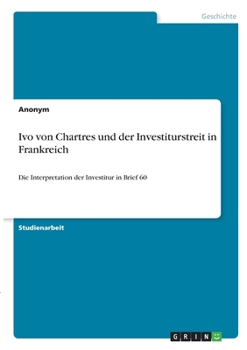 Geschichte

Anonym

Ivo von Chartres und der Investiturstreit in Frankreich

Die Interpretation der Investitur in Brief 60

Studienarbeit

GRIN